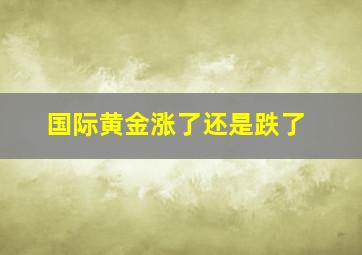 国际黄金涨了还是跌了